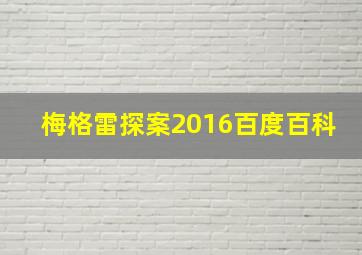 梅格雷探案2016百度百科